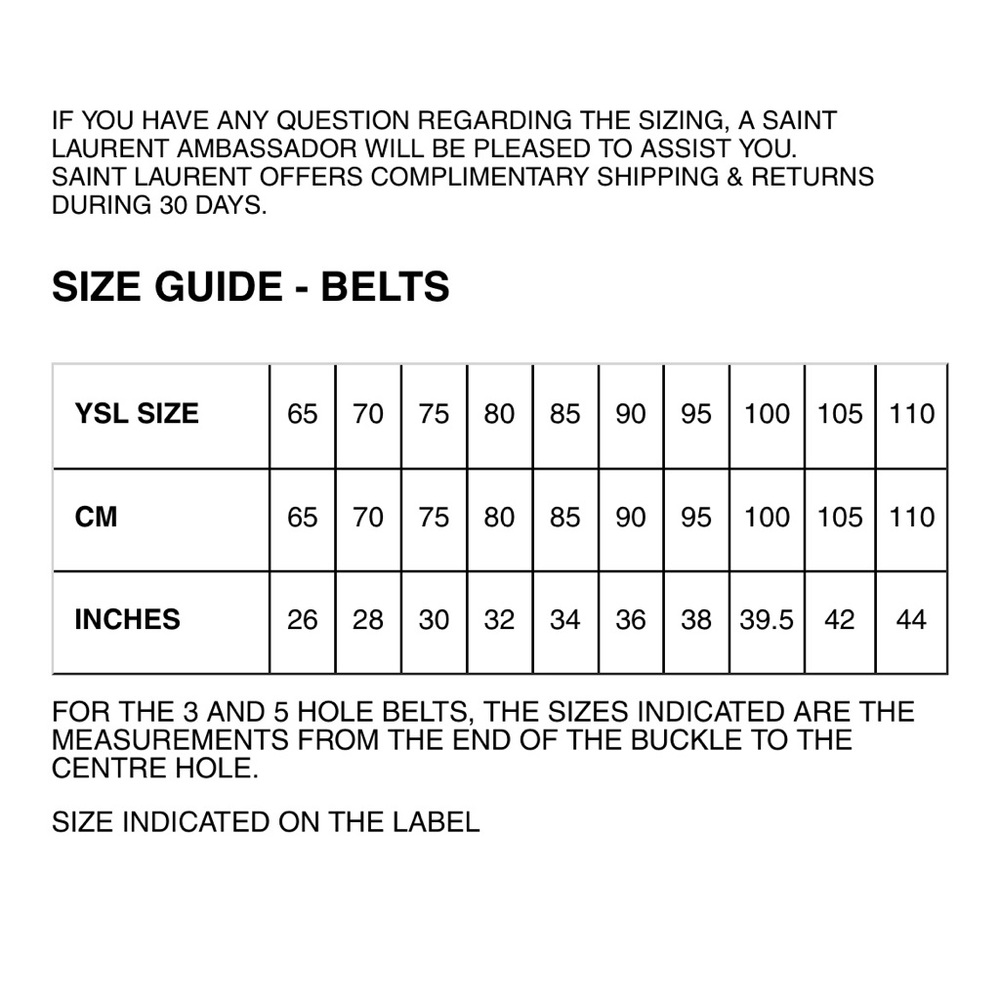 IF YOU HAVE ANY QUESTION REGARDING THE SIZING, A SAINT LAURENT AMBASSADOR WILL BE PLEASED TO ASSIST YOU.
SAINT LAURENT OFFERS COMPLIMENTARY SHIPPING & RETURNS DURING 30 DAYS.

SIZE GUIDE - BELTS

| YSL SIZE | 65 | 70 | 75 | 80 | 85 | 90 | 95 | 100 | 105 | 110 |
|---|---|---|---|---|---|---|---|---|---|---|
| CM | 65 | 70 | 75 | 80 | 85 | 90 | 95 | 100 | 105 | 110 |
| INCHES | 26 | 28 | 30 | 32 | 34 | 36 | 38 | 39.5 | 42 | 44 |

FOR THE 3 AND 5 HOLE BELTS, THE SIZES INDICATED ARE THE MEASUREMENTS FROM THE END OF THE BUCKLE TO THE CENTRE HOLE.

SIZE INDICATED ON THE LABEL